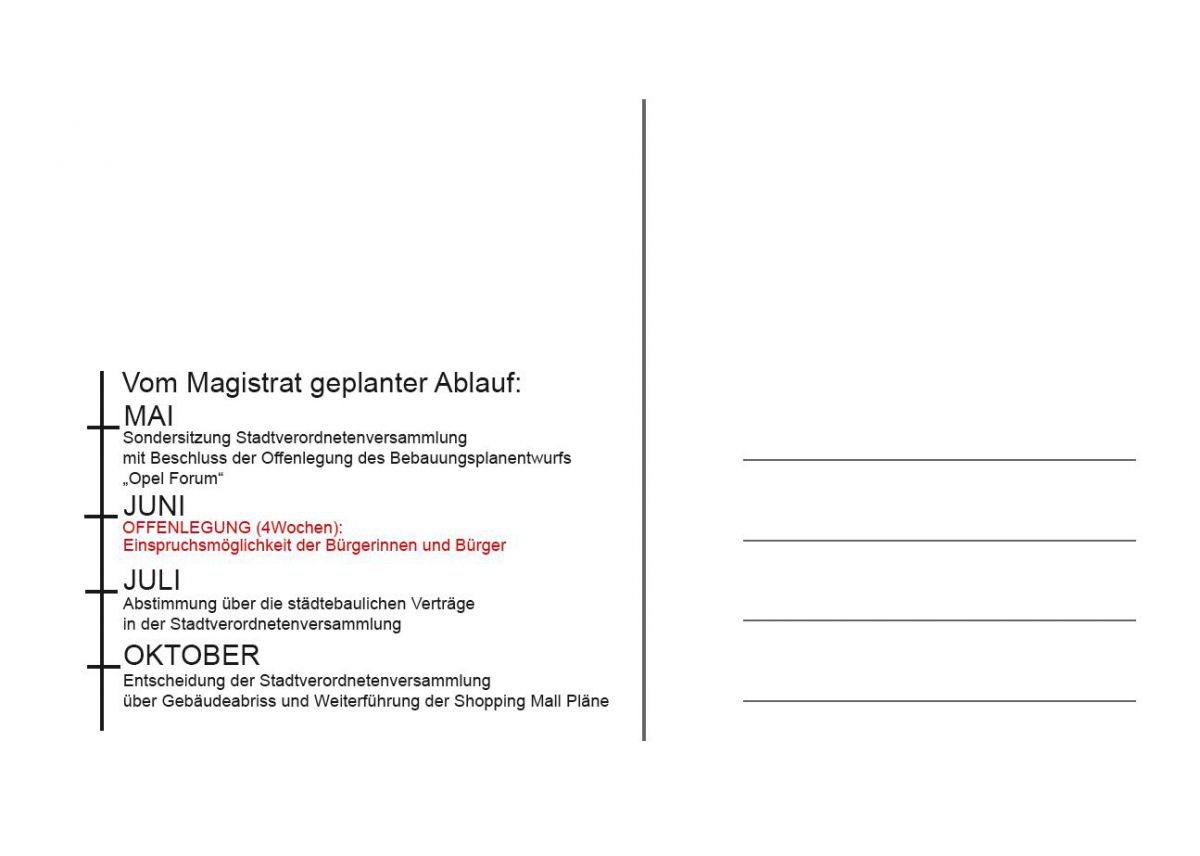 Vom Magistrat geplanter Ablauf:

MAI
Sondersitzung Stadtverordnetenversammlung mit Beschluss der Offenlegung des Bebauungsplanentwurfs „Opel Forum“

JUNI
OFFENLEGUNG (4Wochen):
Einspruchsmöglichkeit der Bürgerinnen und Bürger

JULI
Abstimmung über die städtebaulichen Verträge in der Stadtverordnetenversammlung

OKTOBER
Entscheidung der Stadtverordnetenversammlung über Gebäudeabriss und Weiterführung der Shopping Mall Pläne